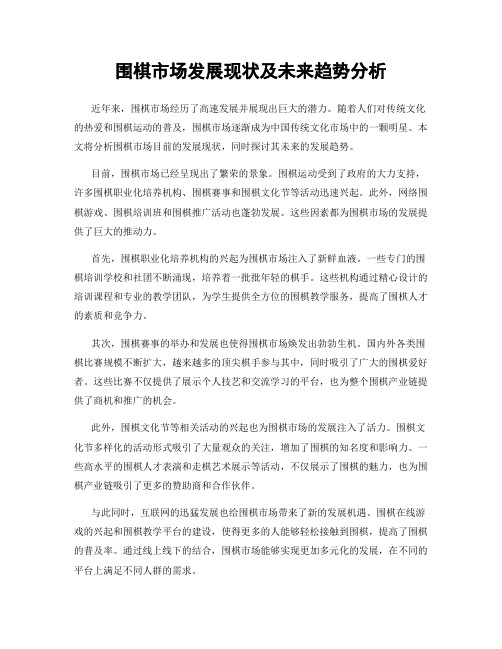 围棋市场发展现状及未来趋势分析

近年来，围棋市场经历了高速发展并展现出巨大的潜力。随着人们对传统文化的热爱和围棋运动的普及，围棋市场逐渐成为中国传统文化市场中的一颗明星。本文将分析围棋市场目前的发展现状，同时探讨其未来的发展趋势。

目前，围棋市场已经呈现出了繁荣的景象。围棋运动受到了政府的大力支持，许多围棋职业化培养机构、围棋赛事和围棋文化节等活动迅速兴起。此外，网络围棋游戏、围棋培训班和围棋推广活动也蓬勃发展。这些因素都为围棋市场的发展提供了巨大的推动力。

首先，围棋职业化培养机构的兴起为围棋市场注入了新鲜血液。一些专门的围棋培训学校和社团不断涌现，培养着一批批年轻的棋手。这些机构通过精心设计的培训课程和专业的教学团队，为学生提供全方位的围棋教学服务，提高了围棋人才的素质和竞争力。

其次，围棋赛事的举办和发展也使得围棋市场焕发出勃勃生机。国内外各类围棋比赛规模不断扩大，越来越多的顶尖棋手参与其中，同时吸引了广大的围棋爱好者。这些比赛不仅提供了展示个人技艺和交流学习的平台，也为整个围棋产业链提供了商机和推广的机会。

此外，围棋文化节等相关活动的兴起也为围棋市场的发展注入了活力。围棋文化节多样化的活动形式吸引了大量观众的关注，增加了围棋的知名度和影响力。一些高水平的围棋人才表演和走棋艺术展示等活动，不仅展示了围棋的魅力，也为围棋产业链吸引了更多的赞助商和合作伙伴。

与此同时，互联网的迅猛发展也给围棋市场带来了新的发展机遇。围棋在线游戏的兴起和围棋教学平台的建设，使得更多的人能够轻松接触到围棋，提高了围棋的普及率。通过线上线下的结合，围棋市场能够实现更加多元化的发展，在不同的平台上满足不同人群的需求。